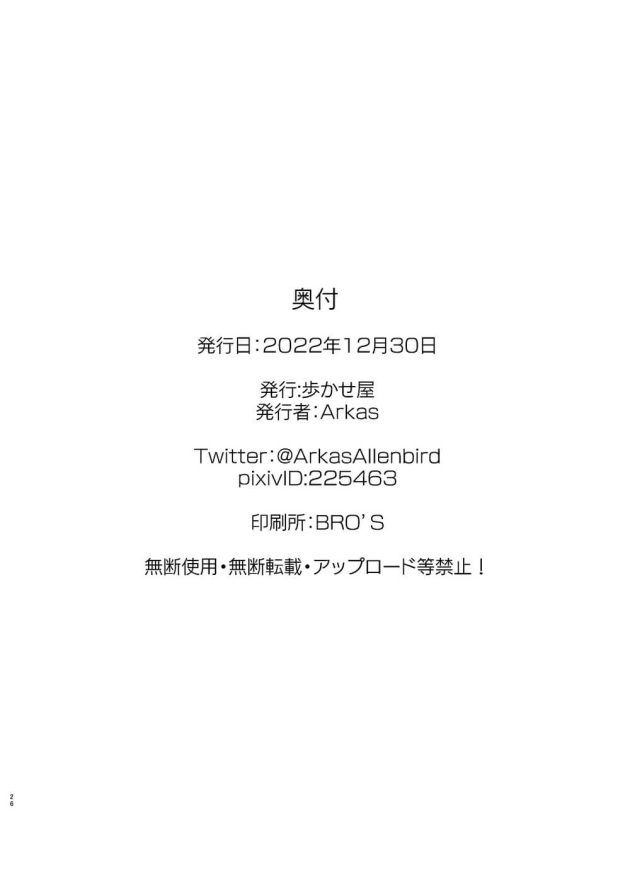 奥付

発行日：2022年12月30日

発行:歩かせ屋
発行者：Arkas

Twitter：@ArkasAllenbird
pixivID:225463

印刷所：BRO'S

無断使用・無断転載・アップロード等禁止！

26